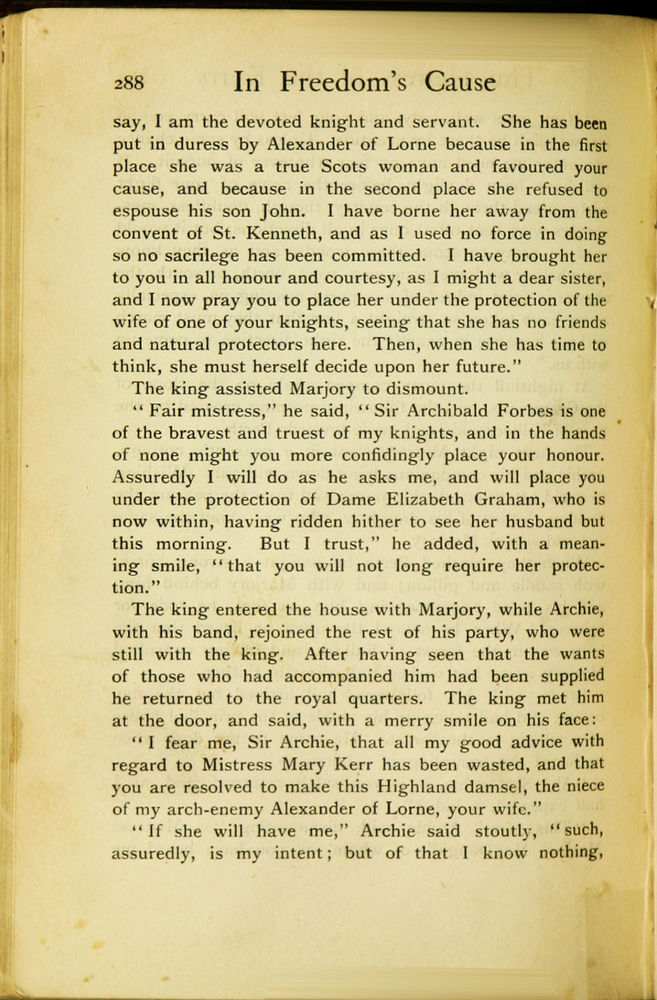 288 In Freedom's Cause

say, I am the devoted knight and servant. She has been put in duress by Alexander of Lorne because in the first place she was a true Scots woman and favoured your cause, and because in the second place she refused to espouse his son John. I have borne her away from the convent of St. Kenneth, and as I used no force in doing so no sacrilege has been committed. I have brought her to you in all honour and courtesy, as I might a dear sister, and I now pray you to place her under the protection of the wife of one of your knights, seeing that she has no friends and natural protectors here. Then, when she has time to think, she must herself decide upon her future."

The king assisted Marjory to dismount.

"Fair mistress," he said, "Sir Archibald Forbes is one of the bravest and truest of my knights, and in the hands of none might you more confidingly place your honour. Assuredly I will do as he asks me, and will place you under the protection of Dame Elizabeth Graham, who is now within, having ridden hither to see her husband but this morning. But I trust," he added, with a meaning smile, "that you will not long require her protection."

The king entered the house with Marjory, while Archie, with his band, rejoined the rest of his party, who were still with the king. After having seen that the wants of those who had accompanied him had been supplied he returned to the royal quarters. The king met him at the door, and said, with a merry smile on his face:

"I fear me, Sir Archie, that all my good advice with regard to Mistress Mary Kerr has been wasted, and that you are resolved to make this Highland damsel, the niece of my arch-enemy Alexander of Lorne, your wife."

"If she will have me," Archie said stoutly, "such, assuredly, is my intent; but of that I know nothing,